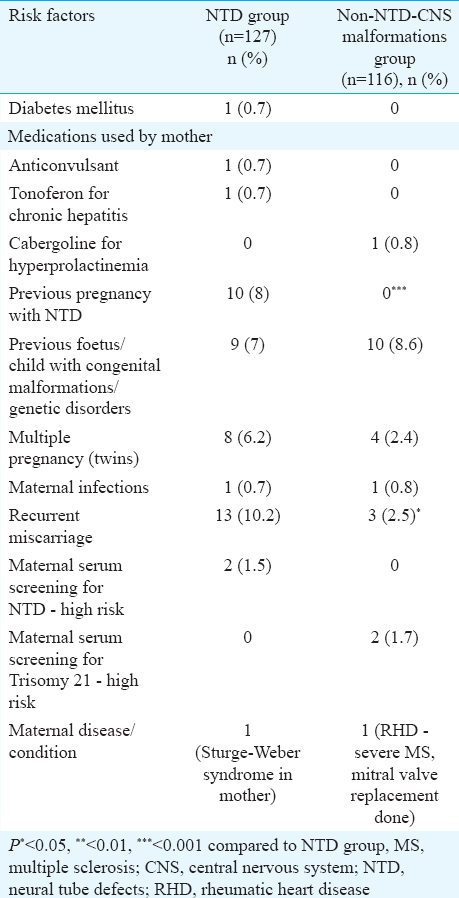 | Risk factors | NTD group (n=127) n (%) | Non-NTD-CNS malformations group (n=116), n (%) |
|---|---|---|
| Diabetes mellitus | 1 (0.7) | 0 |
| Medications used by mother | | |
| Anticonvulsant | 1 (0.7) | 0 |
| Tonoferon for chronic hepatitis | 1 (0.7) | 0 |
| Cabergoline for hyperprolactinemia | 0 | 1 (0.8) |
| Previous pregnancy with NTD | 10 (8) | $0^{***}$ |
| Previous foetus/ child with congenital malformations/ genetic disorders | 9 (7) | 10 (8.6) |
| Multiple pregnancy (twins) | 8 (6.2) | 4 (2.4) |
| Maternal infections | 1 (0.7) | 1 (0.8) |
| Recurrent miscarriage | 13 (10.2) | 3 $(2.5)^{*}$ |
| Maternal serum screening for NTD - high risk | 2 (1.5) | 0 |
| Maternal serum screening for Trisomy 21 - high risk | 0 | 2 (1.7) |
| Maternal disease/ condition | 1 (Sturge-Weber syndrome in mother) | 1 (RHD - severe MS, mitral valve replacement done) |

$P^{*}$<0.05, $^{**}$<0.01, $^{***}$<0.001 compared to NTD group, MS, multiple sclerosis; CNS, central nervous system; NTD, neural tube defects; RHD, rheumatic heart disease